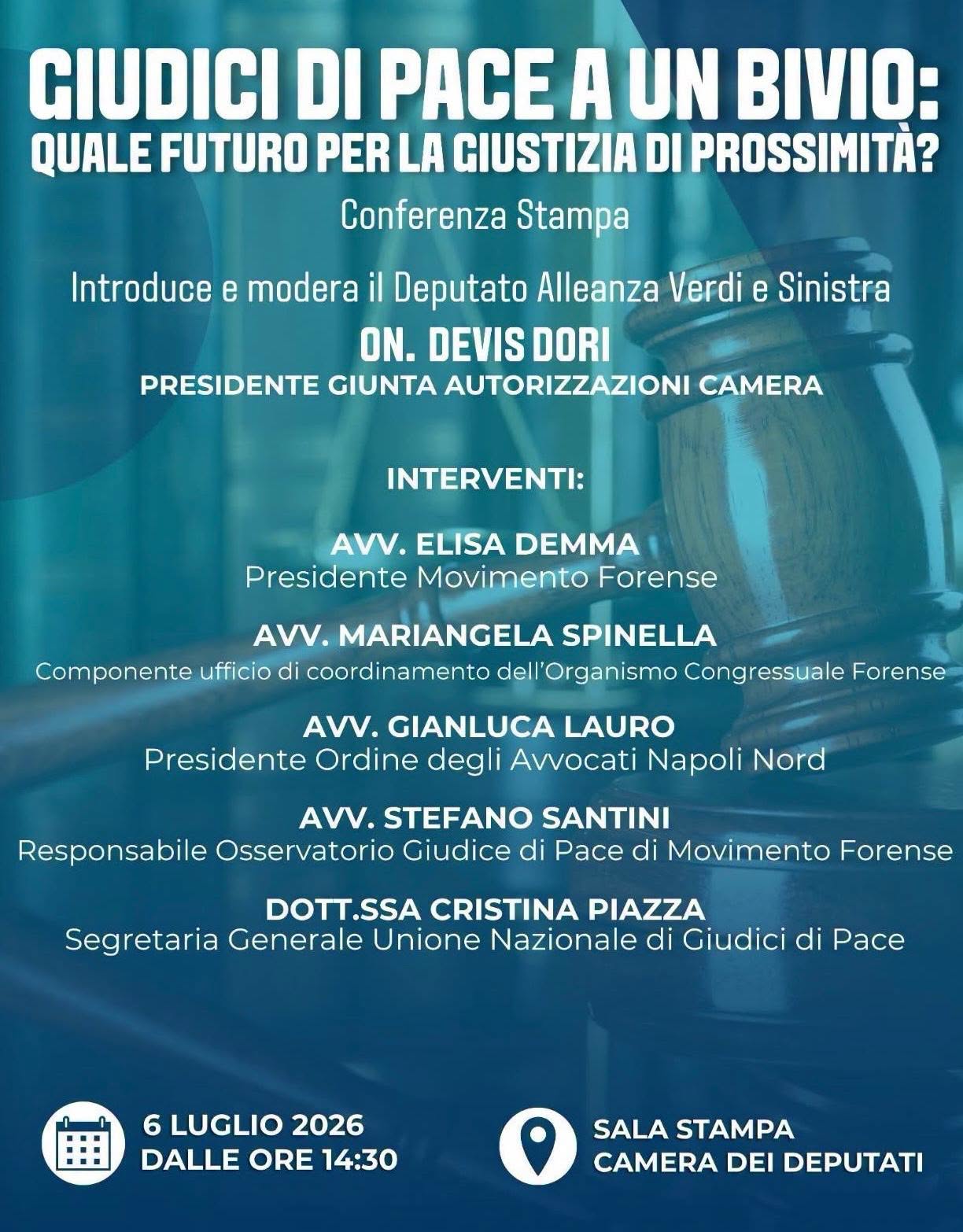 GIUDICI DI PACE A UN BIVIO:
QUALE FUTURO PER LA GIUSTIZIA DI PROSSIMITÀ?

Conferenza Stampa

Introduce e modera il Deputato Alleanza Verdi e Sinistra

ON. DEVIS DORI
PRESIDENTE GIUNTA AUTORIZZAZIONI CAMERA

INTERVENTI:

AVV. ELISA DEMMA
Presidente Movimento Forense

AVV. MARIANGELA SPINELLA
Componente ufficio di coordinamento dell'Organismo Congressuale Forense

AVV. GIANLUCA LAURO
Presidente Ordine degli Avvocati Napoli Nord

AVV. STEFANO SANTINI
Responsabile Osservatorio Giudice di Pace di Movimento Forense

DOTT.SSA CRISTINA PIAZZA
Segretaria Generale Unione Nazionale di Giudici di Pace

6 LUGLIO 2026
DALLE ORE 14:30

SALA STAMPA
CAMERA DEI DEPUTATI